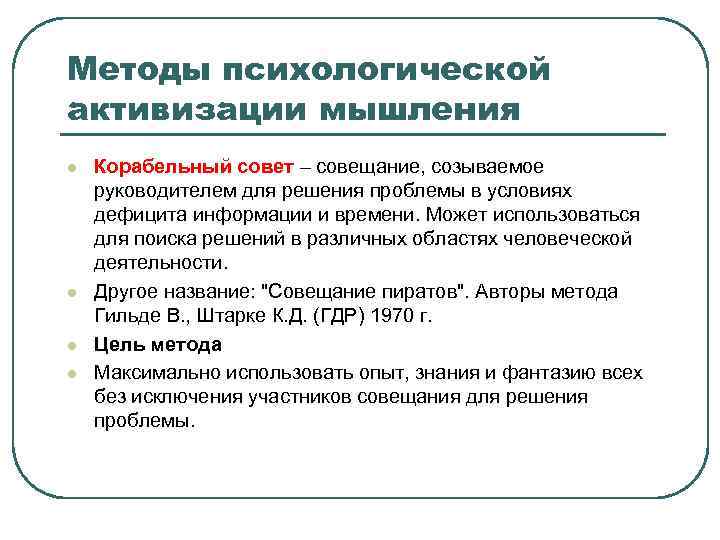 Методы психологической активизации мышления

Корабельный совет – совещание, созываемое руководителем для решения проблемы в условиях дефицита информации и времени. Может использоваться для поиска решений в различных областях человеческой деятельности.

Другое название: "Совещание пиратов". Авторы метода Гильде В., Штарке К.Д. (ГДР) 1970 г.

Цель метода

Максимально использовать опыт, знания и фантазию всех без исключения участников совещания для решения проблемы.